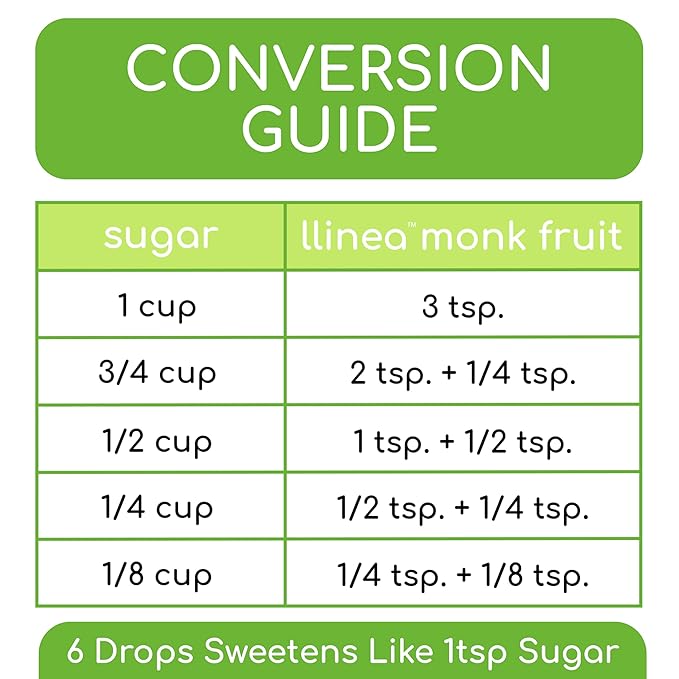 CONVERSION GUIDE

| sugar | llinea™ monk fruit |
|---|---|
| 1 cup | 3 tsp. |
| 3/4 cup | 2 tsp. + 1/4 tsp. |
| 1/2 cup | 1 tsp. + 1/2 tsp. |
| 1/4 cup | 1/2 tsp. + 1/4 tsp. |
| 1/8 cup | 1/4 tsp. + 1/8 tsp. |

6 Drops Sweetens Like 1tsp Sugar